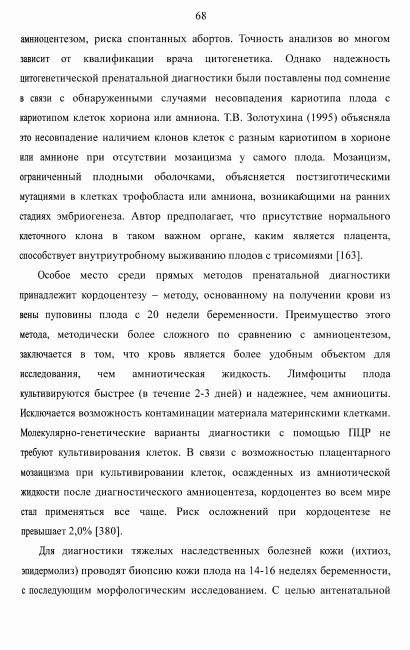 68

амниоцентезом, риска спонтанных абортов. Точность анализов во многом зависит от квалификации врача цитогенетика. Однако надежность цитогенетической пренатальной диагностики были поставлены под сомнение в связи с обнаруженными случаями несовпадения кариотипа плода с кариотипом клеток хориона или амниона. Т.В. Золотухина (1995) объясняла это несовпадение наличием клонов клеток с разным кариотипом в хорионе или амнионе при отсутствии мозаицизма у самого плода. Мозаицизм, ограниченный плодными оболочками, объясняется постзиготическими мутациями в клетках трофобласта или амниона, возникающими на ранних стадиях эмбриогенеза. Автор предполагает, что присутствие нормального клеточного клона в таком важном органе, каким является плацента, способствует внутриутробному выживанию плодов с трисомиями [163].

Особое место среди прямых методов пренатальной диагностики принадлежит кордоцентезу – методу, основанному на получении крови из вены пуповины плода с 20 недели беременности. Преимущество этого метода, методически более сложного по сравнению с амниоцентезом, заключается в том, что кровь является более удобным объектом для исследования, чем амниотическая жидкость. Лимфоциты плода культивируются быстрее (в течение 2-3 дней) и надежнее, чем амниоциты. Исключается возможность контаминации материала материнскими клетками. Молекулярно-генетические варианты диагностики с помощью ПЦР не требуют культивирования клеток. В связи с возможностью плацентарного мозаицизма при культивировании клеток, осажденных из амниотической жидкости после диагностического амниоцентеза, кордоцентез во всем мире стал применяться все чаще. Риск осложнений при кордоцентезе не превышает 2,0% [380].

Для диагностики тяжелых наследственных болезней кожи (ихтиоз, эпидермолиз) проводят биопсию кожи плода на 14-16 неделях беременности, с последующим морфологическим исследованием. С целью антенатальной